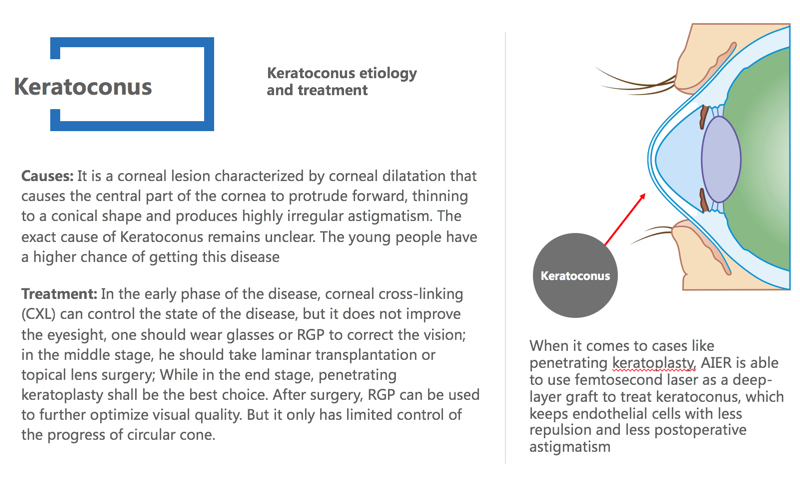 Keratoconus

Keratoconus etiology and treatment

Causes: It is a corneal lesion characterized by corneal dilatation that causes the central part of the cornea to protrude forward, thinning to a conical shape and produces highly irregular astigmatism. The exact cause of Keratoconus remains unclear. The young people have a higher chance of getting this disease

Treatment: In the early phase of the disease, corneal cross-linking (CXL) can control the state of the disease, but it does not improve the eyesight, one should wear glasses or RGP to correct the vision; in the middle stage, he should take laminar transplantation or topical lens surgery; While in the end stage, penetrating keratoplasty shall be the best choice. After surgery, RGP can be used to further optimize visual quality. But it only has limited control of the progress of circular cone.

Keratoconus

When it comes to cases like penetrating keratoplasty, AIER is able to use femtosecond laser as a deep-layer graft to treat keratoconus, which keeps endothelial cells with less repulsion and less postoperative astigmatism